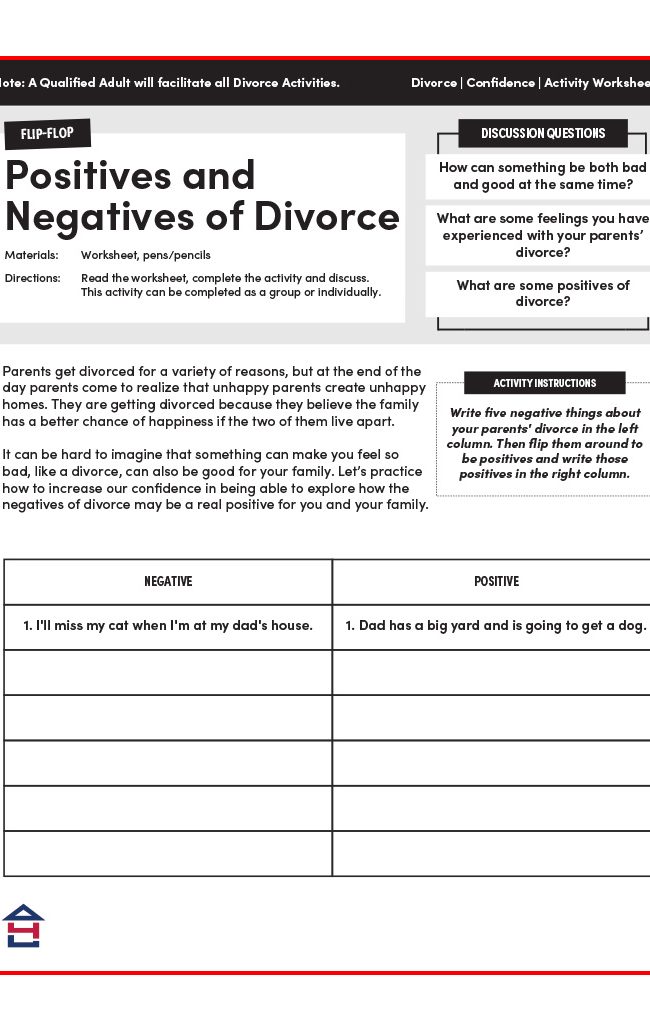 ote: A Qualified Adult will facilitate all Divorce Activities.

Divorce | Confidence | Activity Workshee

FLIP-FLOP

Positives and Negatives of Divorce

Materials: Worksheet, pens/pencils

Directions: Read the worksheet, complete the activity and discuss. This activity can be completed as a group or individually.

DISCUSSION QUESTIONS

How can something be both bad and good at the same time?

What are some feelings you have experienced with your parents' divorce?

What are some positives of divorce?

Parents get divorced for a variety of reasons, but at the end of the day parents come to realize that unhappy parents create unhappy homes. They are getting divorced because they believe the family has a better chance of happiness if the two of them live apart.

It can be hard to imagine that something can make you feel so bad, like a divorce, can also be good for your family. Let's practice how to increase our confidence in being able to explore how the negatives of divorce may be a real positive for you and your family.

ACTIVITY INSTRUCTIONS

Write five negative things about your parents' divorce in the left column. Then flip them around to be positives and write those positives in the right column.

| NEGATIVE | POSITIVE |
|---|---|
| 1. I'll miss my cat when I'm at my dad's house. | 1. Dad has a big yard and is going to get a dog. |
| | |
| | |
| | |
| | |
| | |